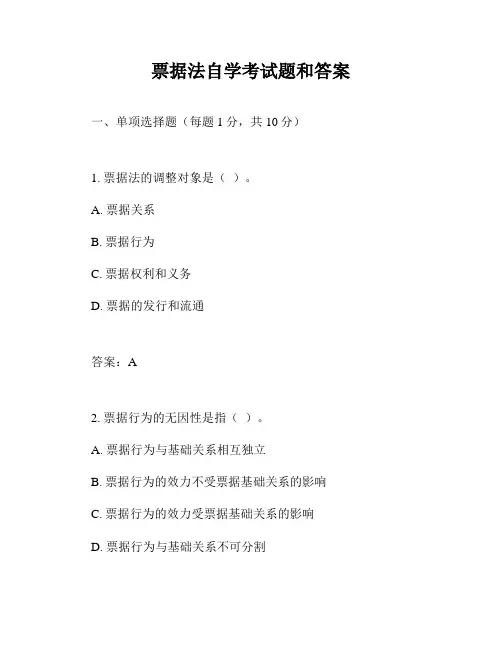 票据法自学考试题和答案

一、单项选择题（每题 1 分，共 10 分）

1. 票据法的调整对象是（ ）。

A. 票据关系

B. 票据行为

C. 票据权利和义务

D. 票据的发行和流通

答案：A

2. 票据行为的无因性是指（ ）。

A. 票据行为与基础关系相互独立

B. 票据行为的效力不受票据基础关系的影响

C. 票据行为的效力受票据基础关系的影响

D. 票据行为与基础关系不可分割